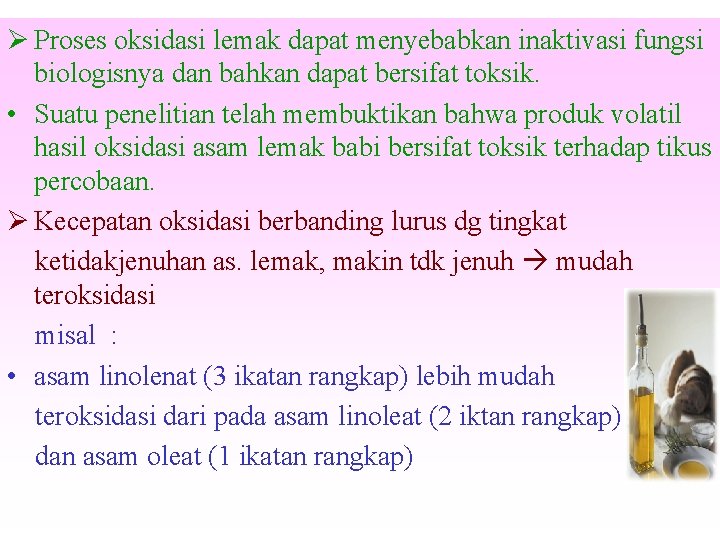 ➢ Proses oksidasi lemak dapat menyebabkan inaktivasi fungsi biologisnya dan bahkan dapat bersifat toksik.

• Suatu penelitian telah membuktikan bahwa produk volatil hasil oksidasi asam lemak babi bersifat toksik terhadap tikus percobaan.

➢ Kecepatan oksidasi berbanding lurus dg tingkat ketidakjenuhan as. lemak, makin tdk jenuh → mudah teroksidasi

misal :

• asam linolenat (3 ikatan rangkap) lebih mudah teroksidasi dari pada asam linoleat (2 iktan rangkap) dan asam oleat (1 ikatan rangkap)